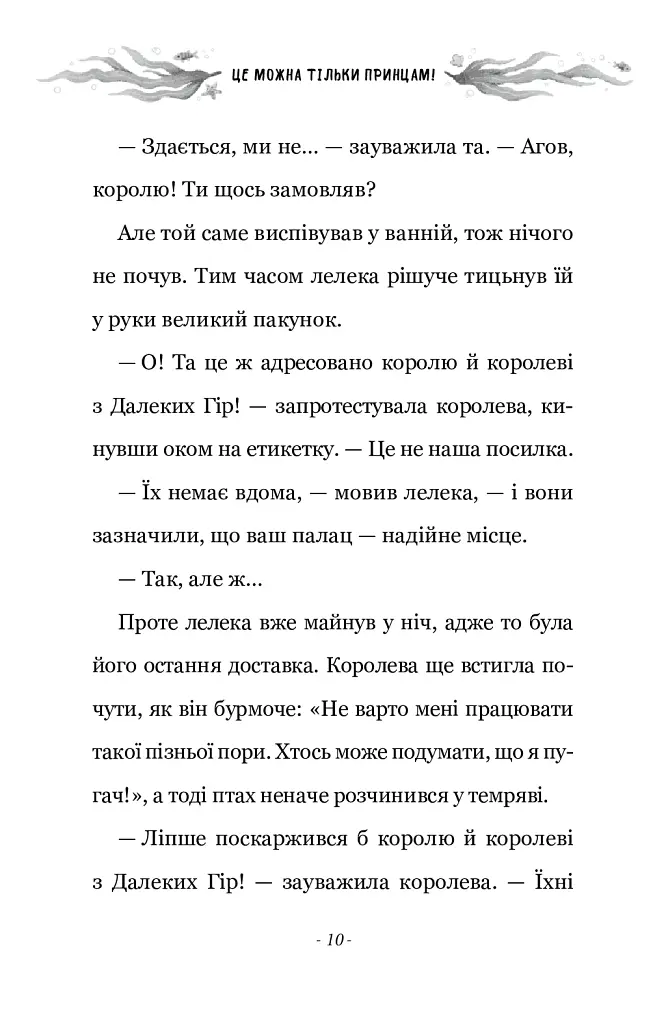 ЦЕ МОЖНА ТІЛЬКИ ПРИНЦАМ!

— Здається, ми не... — зауважила та. — Агов, королю! Ти щось замовляв?

Але той саме виспівував у ванній, тож нічого не почув. Тим часом лелека рішуче тицьнув їй у руки великий пакунок.

— О! Та це ж адресовано королю й королеві з Далеких Гір! — запротестувала королева, кинувши оком на етикетку. — Це не наша посилка.

— Їх немає вдома, — мовив лелека, — і вони зазначили, що ваш палац — надійне місце.

— Так, але ж...

Проте лелека вже майнув у ніч, адже то була його остання доставка. Королева ще встигла почути, як він бурмоче: «Не варто мені працювати такої пізньої пори. Хтось може подумати, що я пугач!», а тоді птах неначе розчинився у темряві.

— Ліпше поскаржився б королю й королеві з Далеких Гір! — зауважила королева. — Їхні

- 10 -